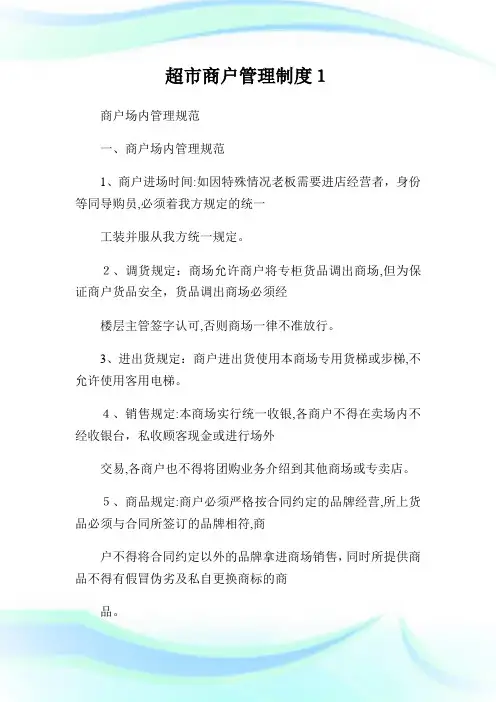 超市商户管理制度 1

商户场内管理规范

一、商户场内管理规范

1、商户进场时间:如因特殊情况老板需要进店经营者，身份等同导购员,必须着我方规定的统一

工装并服从我方统一规定。

2、调货规定：商场允许商户将专柜货品调出商场,但为保证商户货品安全，货品调出商场必须经

楼层主管签字认可,否则商场一律不准放行。

3、进出货规定：商户进出货使用本商场专用货梯或步梯,不允许使用客用电梯。

4、销售规定:本商场实行统一收银,各商户不得在卖场内不经收银台，私收顾客现金或进行场外

交易,各商户也不得将团购业务介绍到其他商场或专卖店。

5、商品规定:商户必须严格按合同约定的品牌经营,所上货品必须与合同所签订的品牌相符,商

户不得将合同约定以外的品牌拿进商场销售,同时所提供商品不得有假冒伪劣及私自更换商标的商

品。